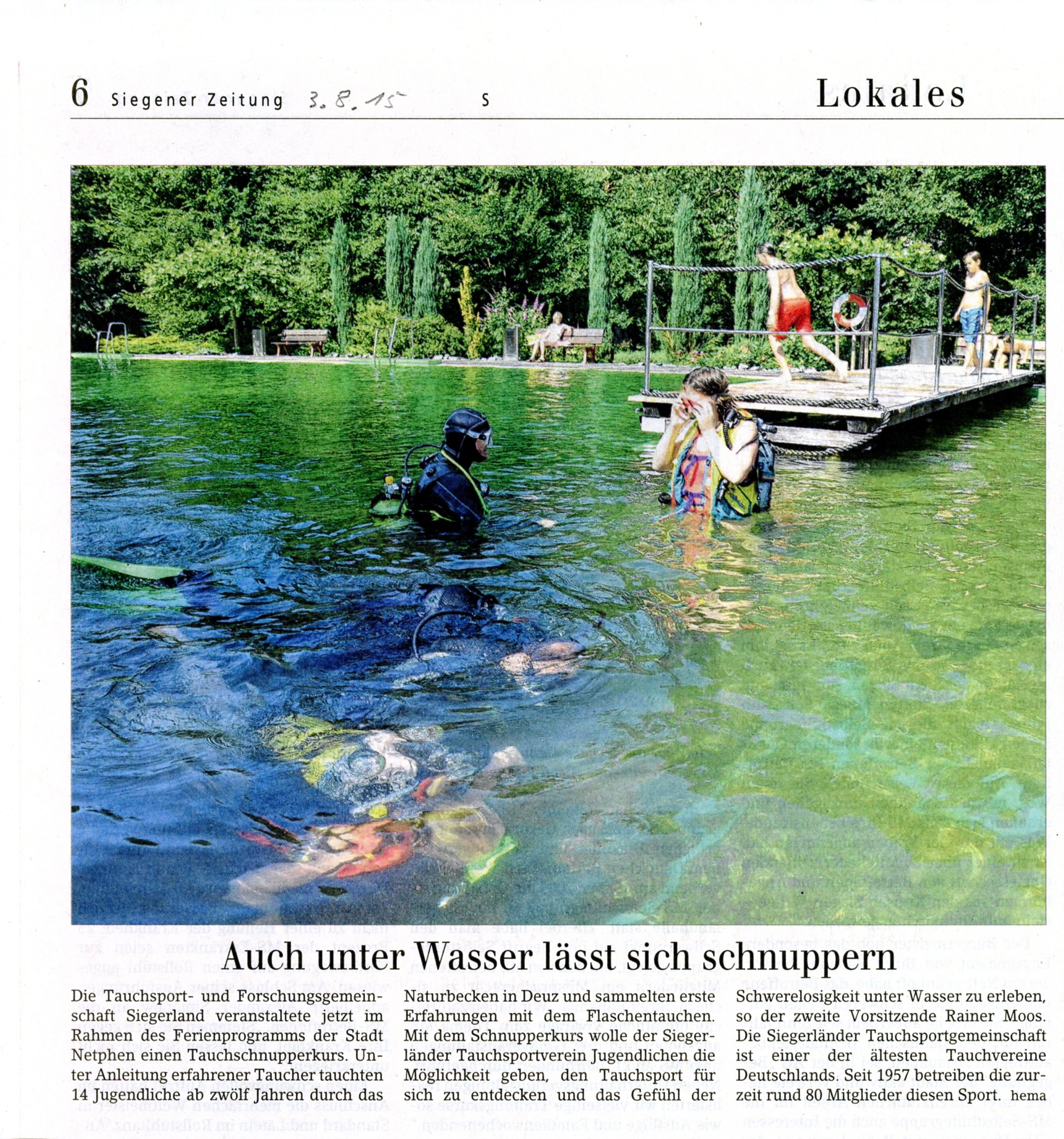 6 Siegener Zeitung 3.8.15 S Lokales

Auch unter Wasser lässt sich schnuppern

Die Tauchsport- und Forschungsgemeinschaft Siegerland veranstaltete jetzt im Rahmen des Ferienprogramms der Stadt Netphen einen Tauchschnupperkurs. Unter Anleitung erfahrener Taucher tauchten 14 Jugendliche ab zwölf Jahren durch das Naturbecken in Deuz und sammelten erste Erfahrungen mit dem Flaschentauchen. Mit dem Schnupperkurs wolle der Siegerländer Tauchsportverein Jugendlichen die Möglichkeit geben, den Tauchsport für sich zu entdecken und das Gefühl der Schwerelosigkeit unter Wasser zu erleben, so der zweite Vorsitzende Rainer Moos. Die Siegerländer Tauchsportgemeinschaft ist einer der ältesten Tauchvereine Deutschlands. Seit 1957 betreiben die zurzeit rund 80 Mitglieder diesen Sport. hema